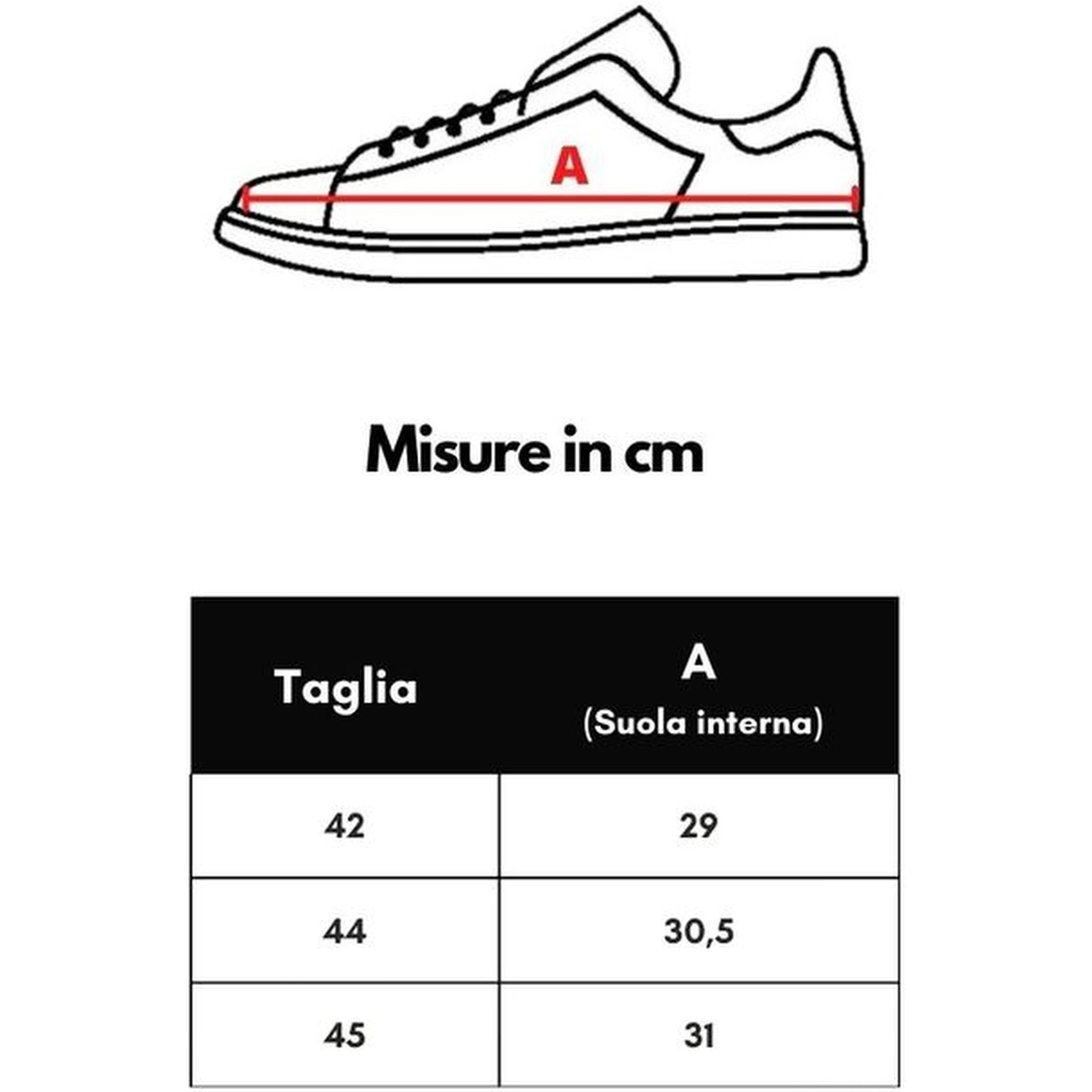 A

Misure in cm

| Taglia | A (Suola interna) |
|---|---|
| 42 | 29 |
| 44 | 30,5 |
| 45 | 31 |